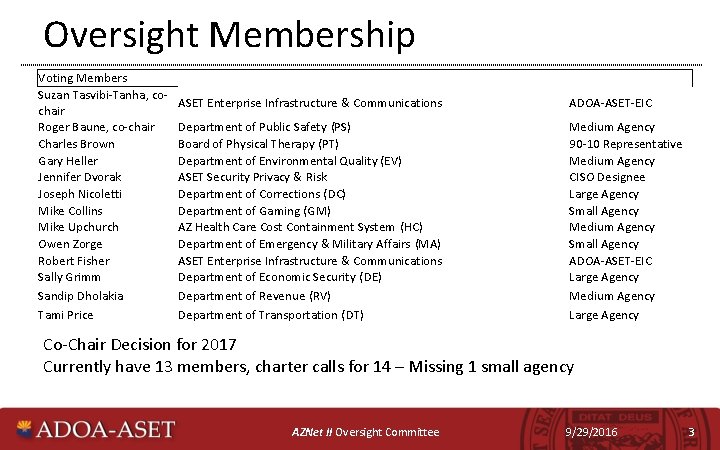 Oversight Membership

| Voting Members | | |
|---|---|---|
| Suzan Tasvibi-Tanha, co-chair | ASET Enterprise Infrastructure & Communications | ADOA-ASET-EIC |
| Roger Baune, co-chair | Department of Public Safety (PS) | Medium Agency |
| Charles Brown | Board of Physical Therapy (PT) | 90-10 Representative |
| Gary Heller | Department of Environmental Quality (EV) | Medium Agency |
| Jennifer Dvorak | ASET Security Privacy & Risk | CISO Designee |
| Joseph Nicoletti | Department of Corrections (DC) | Large Agency |
| Mike Collins | Department of Gaming (GM) | Small Agency |
| Mike Upchurch | AZ Health Care Cost Containment System (HC) | Medium Agency |
| Owen Zorge | Department of Emergency & Military Affairs (MA) | Small Agency |
| Robert Fisher | ASET Enterprise Infrastructure & Communications | ADOA-ASET-EIC |
| Sally Grimm | Department of Economic Security (DE) | Large Agency |
| Sandip Dholakia | Department of Revenue (RV) | Medium Agency |
| Tami Price | Department of Transportation (DT) | Large Agency |

Co-Chair Decision for 2017
Currently have 13 members, charter calls for 14 – Missing 1 small agency

ADOA-ASET
AZNet II Oversight Committee
DITAT DEUS
9/29/2016
3